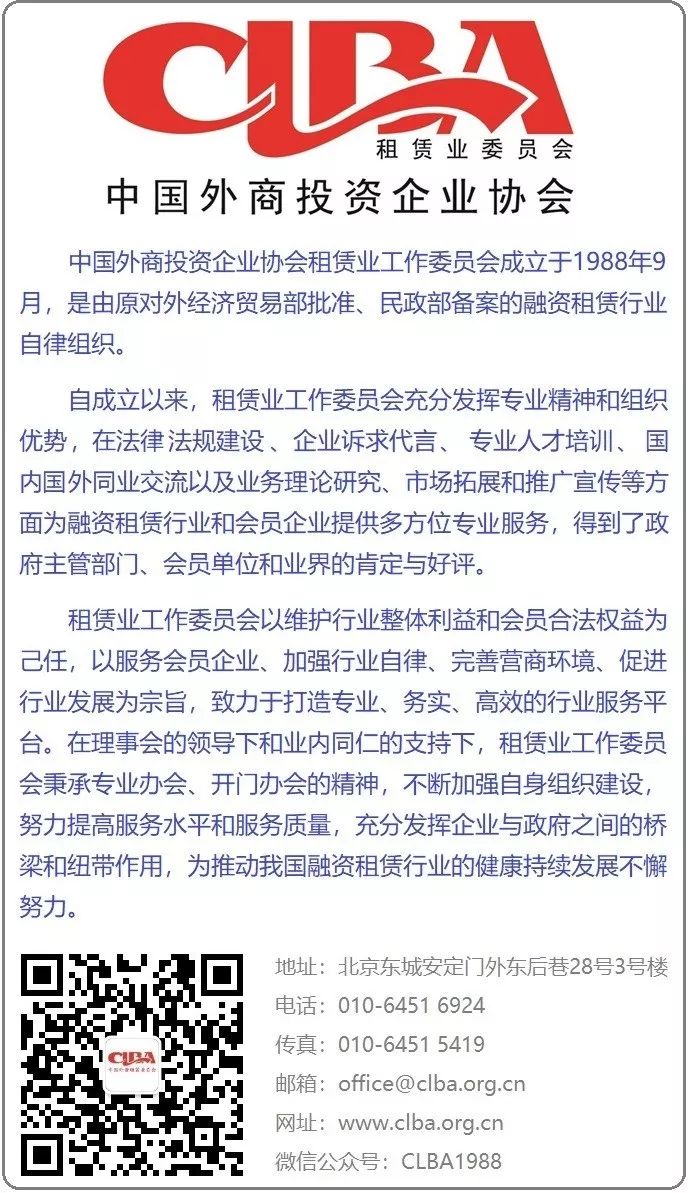 CLBA
租赁业委员会
中国外商投资企业协会

中国外商投资企业协会租赁业工作委员会成立于1988年9月，是由原对外经济贸易部批准、民政部备案的融资租赁行业自律组织。

自成立以来，租赁业工作委员会充分发挥专业精神和组织优势，在法律法规建设、企业诉求代言、专业人才培训、国内国外同业交流以及业务理论研究、市场拓展和推广宣传等方面为融资租赁行业和会员企业提供多方位专业服务，得到了政府主管部门、会员单位和业界的肯定与好评。

租赁业工作委员会以维护行业整体利益和会员合法权益为己任，以服务会员企业、加强行业自律、完善营商环境、促进行业发展为宗旨，致力于打造专业、务实、高效的行业服务平台。在理事会的领导下和业内同仁的支持下，租赁业工作委员会秉承专业办会、开门办会的精神，不断加强自身组织建设，努力提高服务水平和服务质量，充分发挥企业与政府之间的桥梁和纽带作用，为推动我国融资租赁行业的健康持续发展不懈努力。

CLBA

地址：北京东城安定门外东后巷28号3号楼
电话：010-6451 6924
传真：010-6451 5419
邮箱：office@clba.org.cn
网址：www.clba.org.cn
微信公众号：CLBA1988